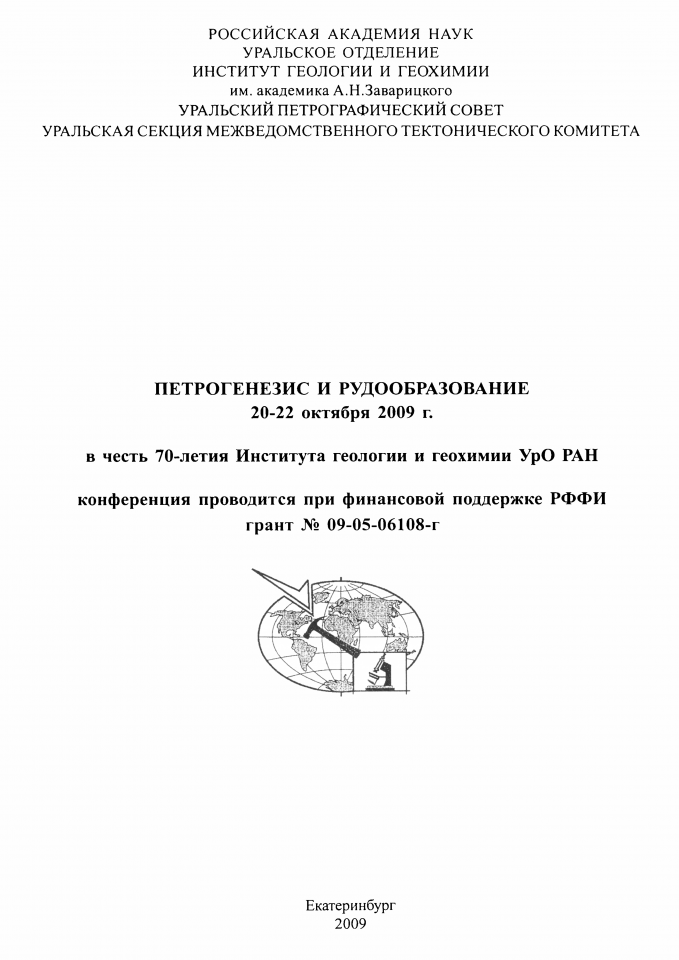 РОССИЙСКАЯ АКАДЕМИЯ НАУК
УРАЛЬСКОЕ ОТДЕЛЕНИЕ
ИНСТИТУТ ГЕОЛОГИИ И ГЕОХИМИИ
им. академика А.Н.Заварицкого
УРАЛЬСКИЙ ПЕТРОГРАФИЧЕСКИЙ СОВЕТ
УРАЛЬСКАЯ СЕКЦИЯ МЕЖВЕДОМСТВЕННОГО ТЕКТОНИЧЕСКОГО КОМИТЕТА

ПЕТРОГЕНЕЗИС И РУДООБРАЗОВАНИЕ
20-22 октября 2009 г.

в честь 70-летия Института геологии и геохимии УрО РАН

конференция проводится при финансовой поддержке РФФИ
грант № 09-05-06108-г

Екатеринбург
2009